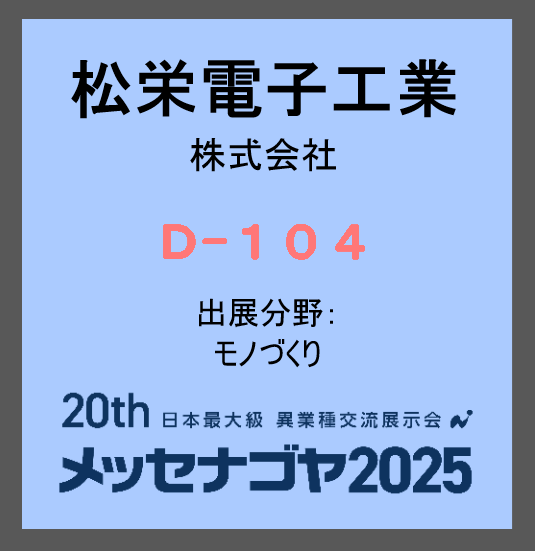 松栄電子工業
株式会社

D－１０４

出展分野:
モノづくり

20th 日本最大級 異業種交流展示会
メッセナゴヤ2025